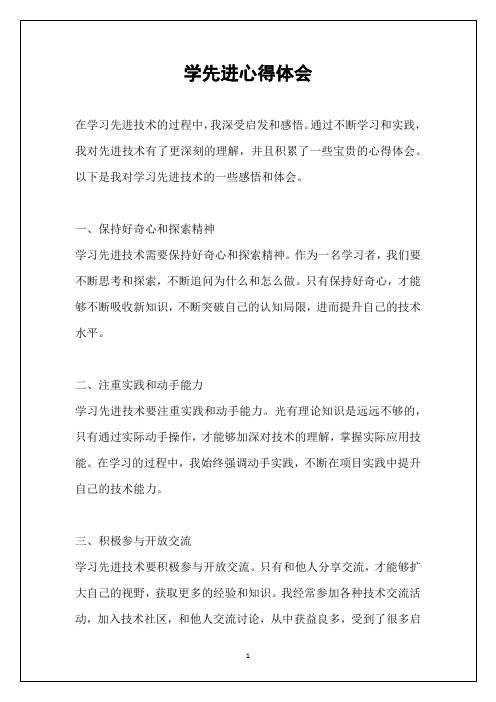 学先进心得体会

在学习先进技术的过程中，我深受启发和感悟。通过不断学习和实践，我对先进技术有了更深刻的理解，并且积累了一些宝贵的心得体会。以下是我对学习先进技术的一些感悟和体会。

一、保持好奇心和探索精神

学习先进技术需要保持好奇心和探索精神。作为一名学习者，我们要不断思考和探索，不断追问为什么和怎么做。只有保持好奇心，才能够不断吸收新知识，不断突破自己的认知局限，进而提升自己的技术水平。

二、注重实践和动手能力

学习先进技术要注重实践和动手能力。光有理论知识是远远不够的，只有通过实际动手操作，才能够加深对技术的理解，掌握实际应用技能。在学习的过程中，我始终强调动手实践，不断在项目实践中提升自己的技术能力。

三、积极参与开放交流

学习先进技术要积极参与开放交流。只有和他人分享交流，才能够扩大自己的视野，获取更多的经验和知识。我经常参加各种技术交流活动，加入技术社区，和他人交流讨论，从中获益良多，受到了很多启

1